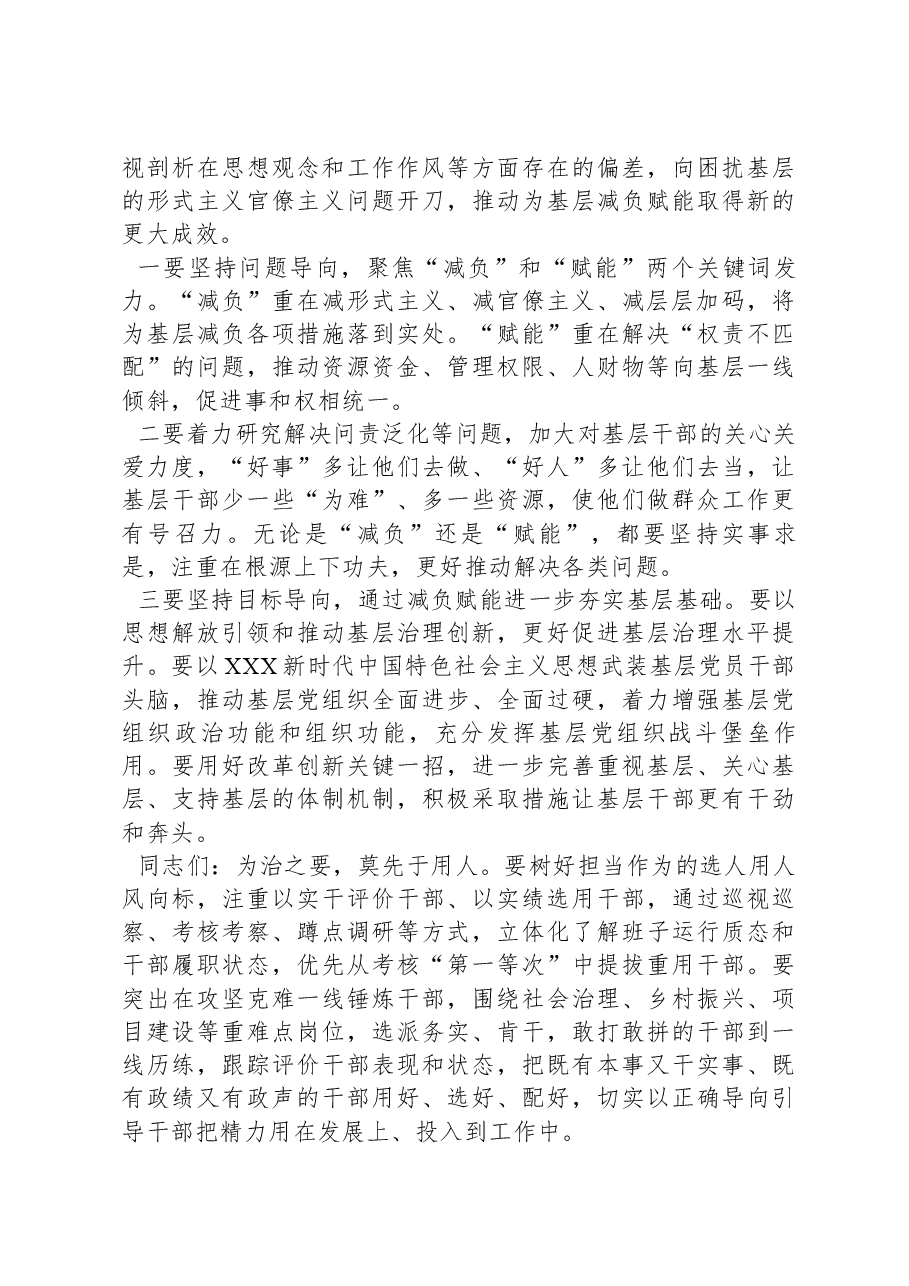 视剖析在思想观念和工作作风等方面存在的偏差，向困扰基层的形式主义官僚主义问题开刀，推动为基层减负赋能取得新的更大成效。

一要坚持问题导向，聚焦“减负”和“赋能”两个关键词发力。“减负”重在减形式主义、减官僚主义、减层层加码，将为基层减负各项措施落到实处。“赋能”重在解决“权责不匹配”的问题，推动资源资金、管理权限、人财物等向基层一线倾斜，促进事和权相统一。

二要着力研究解决问责泛化等问题，加大对基层干部的关心关爱力度，“好事”多让他们去做、“好人”多让他们去当，让基层干部少一些“为难”、多一些资源，使他们做群众工作更有号召力。无论是“减负”还是“赋能”，都要坚持实事求是，注重在根源上下功夫，更好推动解决各类问题。

三要坚持目标导向，通过减负赋能进一步夯实基层基础。要以思想解放引领和推动基层治理创新，更好促进基层治理水平提升。要以XXX新时代中国特色社会主义思想武装基层党员干部头脑，推动基层党组织全面进步、全面过硬，着力增强基层党组织政治功能和组织功能，充分发挥基层党组织战斗堡垒作用。要用好改革创新关键一招，进一步完善重视基层、关心基层、支持基层的体制机制，积极采取措施让基层干部更有干劲和奔头。

同志们：为治之要，莫先于用人。要树好担当作为的选人用人风向标，注重以实干评价干部、以实绩选用干部，通过巡视巡察、考核考察、蹲点调研等方式，立体化了解班子运行质态和干部履职状态，优先从考核“第一等次”中提拔重用干部。要突出在攻坚克难一线锤炼干部，围绕社会治理、乡村振兴、项目建设等重难点岗位，选派务实、肯干，敢打敢拼的干部到一线历练，跟踪评价干部表现和状态，把既有本事又干实事、既有政绩又有政声的干部用好、选好、配好，切实以正确导向引导干部把精力用在发展上、投入到工作中。